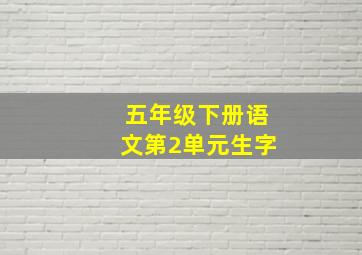 五年级下册语文第2单元生字